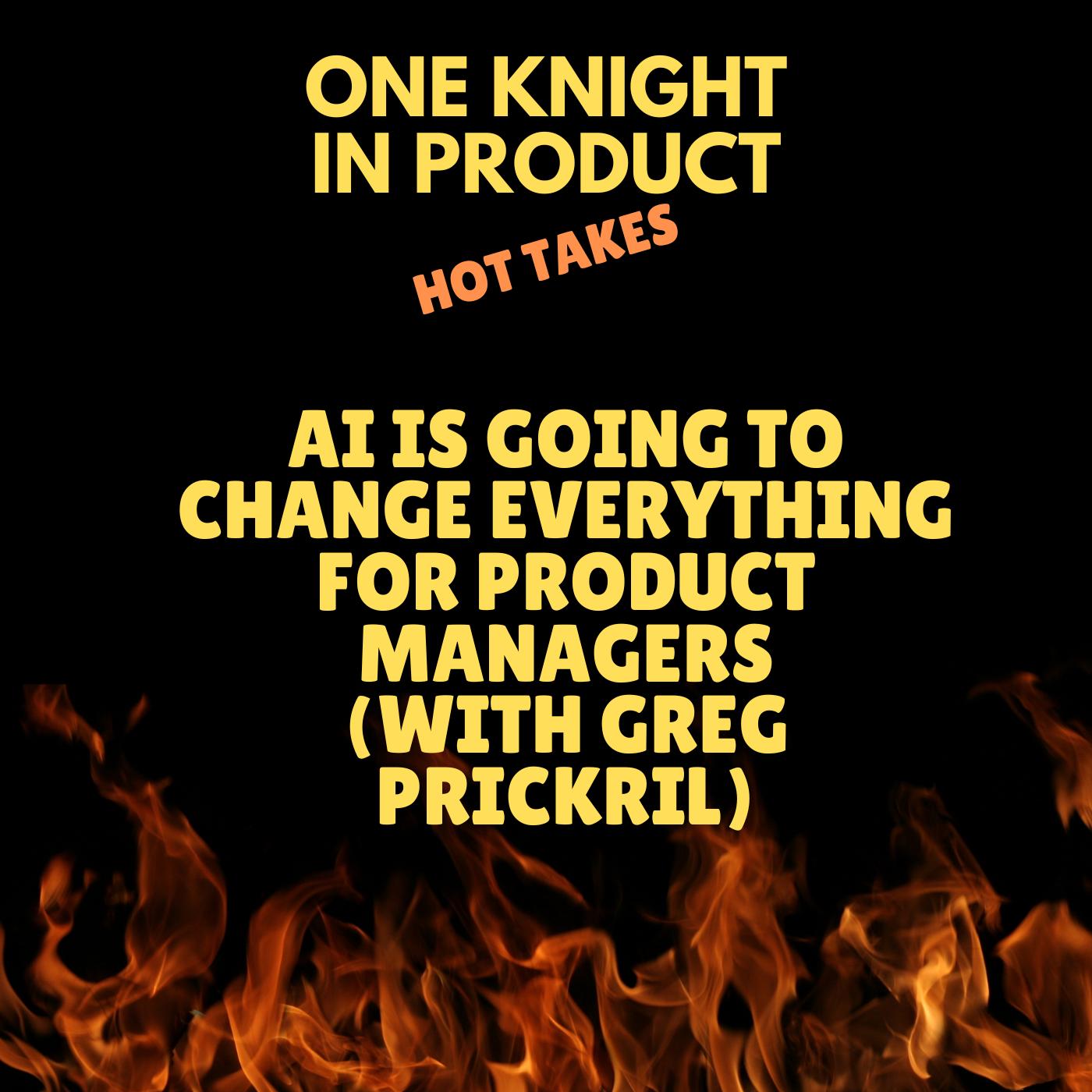 ONE KNIGHT
IN PRODUCT

HOT TAKES

AI IS GOING TO CHANGE EVERYTHING FOR PRODUCT MANAGERS (WITH GREG PRICKRIL)